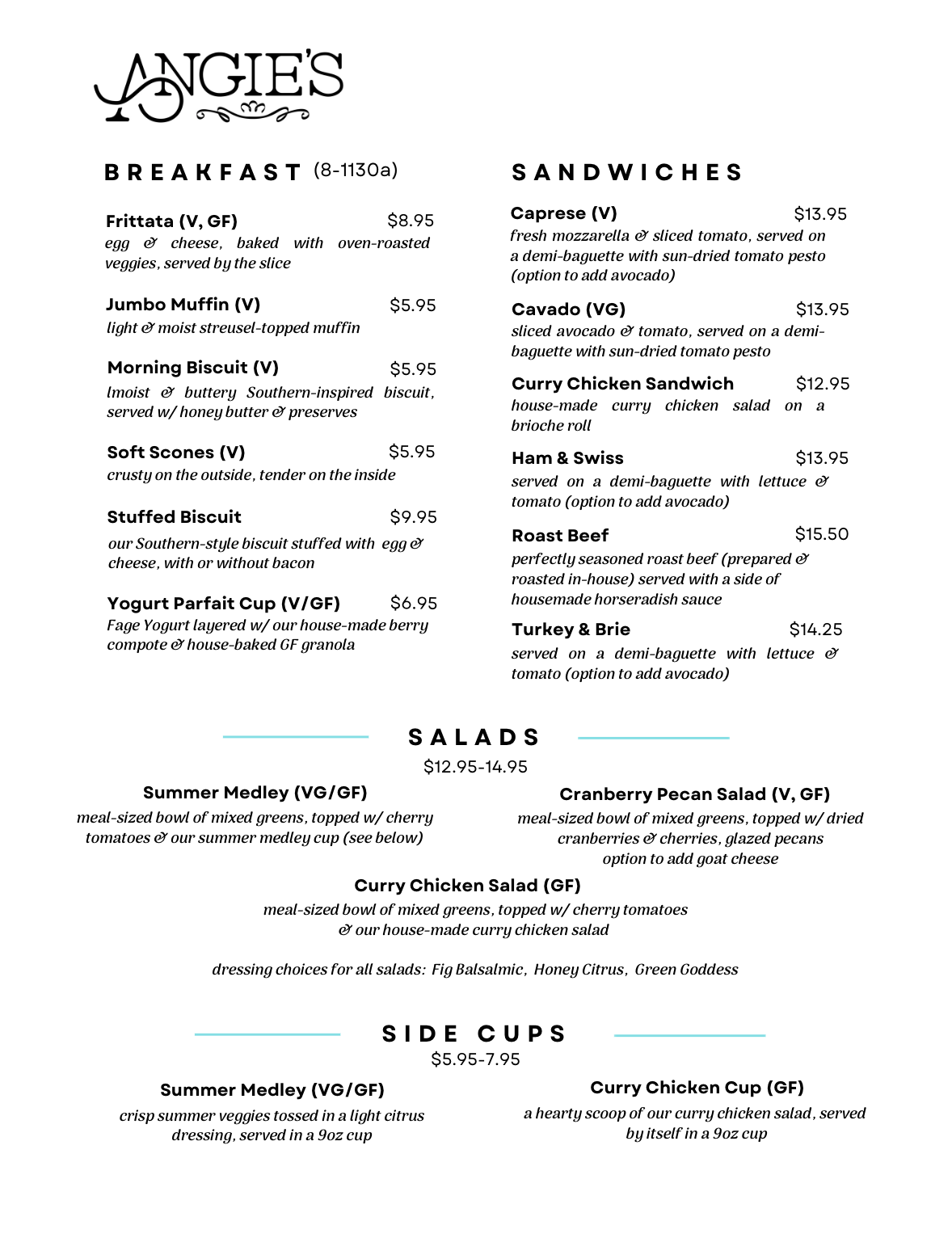 ANGIE'S

BREAKFAST (8-1130a)

Frittata (V, GF) $8.95
egg & cheese, baked with oven-roasted veggies, served by the slice

Jumbo Muffin (V) $5.95
light & moist streusel-topped muffin

Morning Biscuit (V) $5.95
lmoist & buttery Southern-inspired biscuit, served w/ honey butter & preserves

Soft Scones (V) $5.95
crusty on the outside, tender on the inside

Stuffed Biscuit $9.95
our Southern-style biscuit stuffed with egg & cheese, with or without bacon

Yogurt Parfait Cup (V/GF) $6.95
Fage Yogurt layered w/ our house-made berry compote & house-baked GF granola

SANDWICHES

Caprese (V) $13.95
fresh mozzarella & sliced tomato, served on a demi-baguette with sun-dried tomato pesto (option to add avocado)

Cavado (VG) $13.95
sliced avocado & tomato, served on a demi-baguette with sun-dried tomato pesto

Curry Chicken Sandwich $12.95
house-made curry chicken salad on a brioche roll

Ham & Swiss $13.95
served on a demi-baguette with lettuce & tomato (option to add avocado)

Roast Beef $15.50
perfectly seasoned roast beef (prepared & roasted in-house) served with a side of housemade horseradish sauce

Turkey & Brie $14.25
served on a demi-baguette with lettuce & tomato (option to add avocado)

SALADS
$12.95-14.95

Summer Medley (VG/GF)
meal-sized bowl of mixed greens, topped w/ cherry tomatoes & our summer medley cup (see below)

Cranberry Pecan Salad (V, GF)
meal-sized bowl of mixed greens, topped w/ dried cranberries & cherries, glazed pecans
option to add goat cheese

Curry Chicken Salad (GF)
meal-sized bowl of mixed greens, topped w/ cherry tomatoes & our house-made curry chicken salad

dressing choices for all salads: Fig Balsalmic, Honey Citrus, Green Goddess

SIDE CUPS
$5.95-7.95

Summer Medley (VG/GF)
crisp summer veggies tossed in a light citrus dressing, served in a 9oz cup

Curry Chicken Cup (GF)
a hearty scoop of our curry chicken salad, served by itself in a 9oz cup